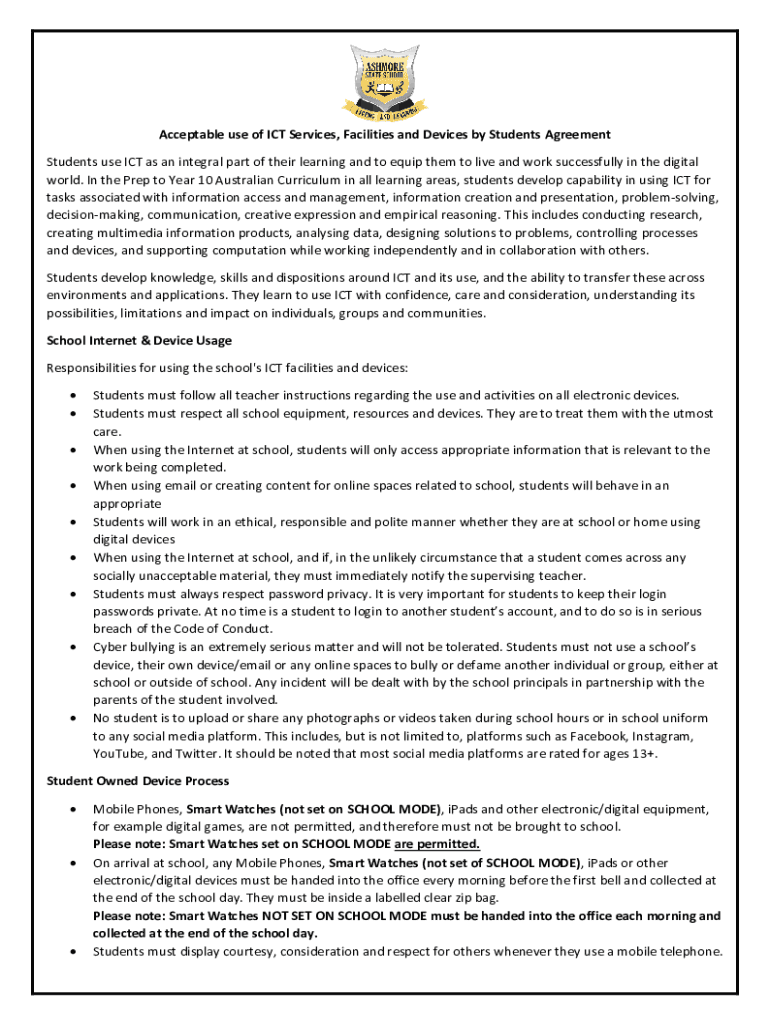 ASHMORE STATE SCHOOL
LIVING AND LEARNING

Acceptable use of ICT Services, Facilities and Devices by Students Agreement

Students use ICT as an integral part of their learning and to equip them to live and work successfully in the digital world. In the Prep to Year 10 Australian Curriculum in all learning areas, students develop capability in using ICT for tasks associated with information access and management, information creation and presentation, problem-solving, decision-making, communication, creative expression and empirical reasoning. This includes conducting research, creating multimedia information products, analysing data, designing solutions to problems, controlling processes and devices, and supporting computation while working independently and in collaboration with others.

Students develop knowledge, skills and dispositions around ICT and its use, and the ability to transfer these across environments and applications. They learn to use ICT with confidence, care and consideration, understanding its possibilities, limitations and impact on individuals, groups and communities.

School Internet & Device Usage

Responsibilities for using the school's ICT facilities and devices:

• Students must follow all teacher instructions regarding the use and activities on all electronic devices.
• Students must respect all school equipment, resources and devices. They are to treat them with the utmost care.
• When using the Internet at school, students will only access appropriate information that is relevant to the work being completed.
• When using email or creating content for online spaces related to school, students will behave in an appropriate
• Students will work in an ethical, responsible and polite manner whether they are at school or home using digital devices
• When using the Internet at school, and if, in the unlikely circumstance that a student comes across any socially unacceptable material, they must immediately notify the supervising teacher.
• Students must always respect password privacy. It is very important for students to keep their login passwords private. At no time is a student to login to another student's account, and to do so is in serious breach of the Code of Conduct.
• Cyber bullying is an extremely serious matter and will not be tolerated. Students must not use a school's device, their own device/email or any online spaces to bully or defame another individual or group, either at school or outside of school. Any incident will be dealt with by the school principals in partnership with the parents of the student involved.
• No student is to upload or share any photographs or videos taken during school hours or in school uniform to any social media platform. This includes, but is not limited to, platforms such as Facebook, Instagram, YouTube, and Twitter. It should be noted that most social media platforms are rated for ages 13+.

Student Owned Device Process

• Mobile Phones, Smart Watches (not set on SCHOOL MODE), iPads and other electronic/digital equipment, for example digital games, are not permitted, and therefore must not be brought to school.
Please note: Smart Watches set on SCHOOL MODE are permitted.
• On arrival at school, any Mobile Phones, Smart Watches (not set of SCHOOL MODE), iPads or other electronic/digital devices must be handed into the office every morning before the first bell and collected at the end of the school day. They must be inside a labelled clear zip bag.
Please note: Smart Watches NOT SET ON SCHOOL MODE must be handed into the office each morning and collected at the end of the school day.
• Students must display courtesy, consideration and respect for others whenever they use a mobile telephone.